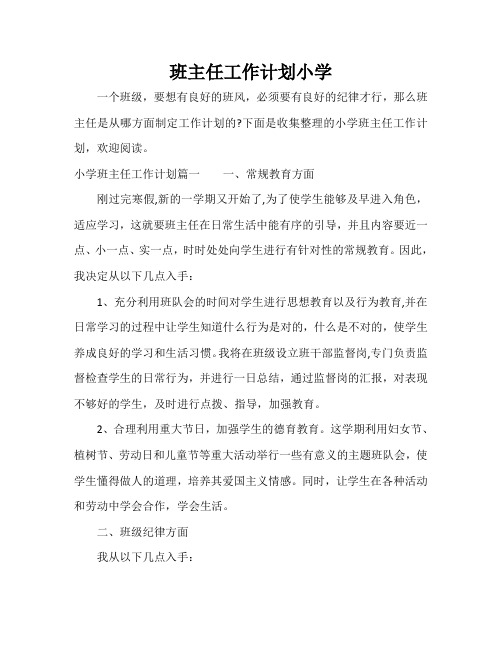 班主任工作计划小学

一个班级，要想有良好的班风，必须要有良好的纪律才行，那么班主任是从哪方面制定工作计划的?下面是收集整理的小学班主任工作计划，欢迎阅读。

小学班主任工作计划篇一　　一、常规教育方面

刚过完寒假,新的一学期又开始了,为了使学生能够及早进入角色，适应学习，这就要班主任在日常生活中能有序的引导，并且内容要近一点、小一点、实一点，时时处处向学生进行有针对性的常规教育。因此，我决定从以下几点入手：

1、充分利用班队会的时间对学生进行思想教育以及行为教育,并在日常学习的过程中让学生知道什么行为是对的，什么是不对的，使学生养成良好的学习和生活习惯。我将在班级设立班干部监督岗,专门负责监督检查学生的日常行为，并进行一日总结，通过监督岗的汇报，对表现不够好的学生，及时进行点拨、指导，加强教育。

2、合理利用重大节日，加强学生的德育教育。这学期利用妇女节、植树节、劳动日和儿童节等重大活动举行一些有意义的主题班队会，使学生懂得做人的道理，培养其爱国主义情感。同时，让学生在各种活动和劳动中学会合作，学会生活。

二、班级纪律方面

我从以下几点入手：